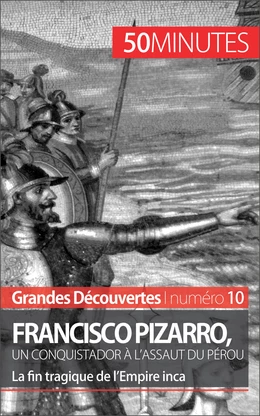 50MINUTES

Grandes Découvertes | numéro 10

FRANCISCO PIZARRO,
UN CONQUISTADOR À L'ASSAUT DU PÉROU
La fin tragique de l'Empire inca